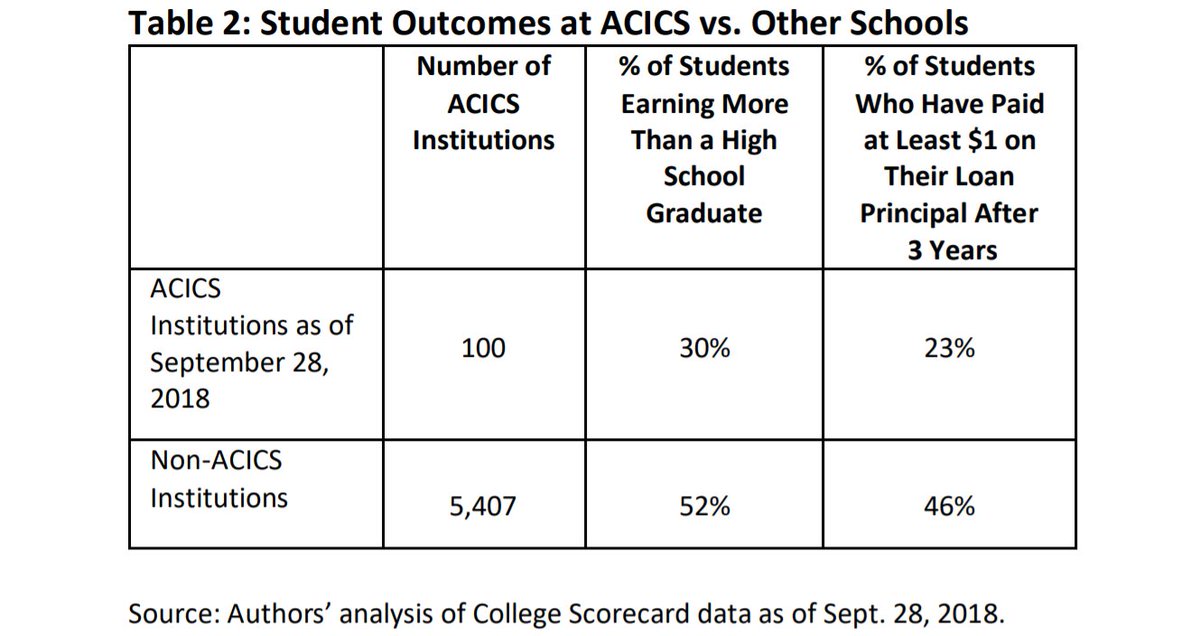 Table 2: Student Outcomes at ACICS vs. Other Schools

| | Number of ACICS Institutions | % of Students Earning More Than a High School Graduate | % of Students Who Have Paid at Least \$1 on Their Loan Principal After 3 Years |
|---|---|---|---|
| ACICS Institutions as of September 28, 2018 | 100 | 30% | 23% |
| Non-ACICS Institutions | 5,407 | 52% | 46% |

Source: Authors' analysis of College Scorecard data as of Sept. 28, 2018.